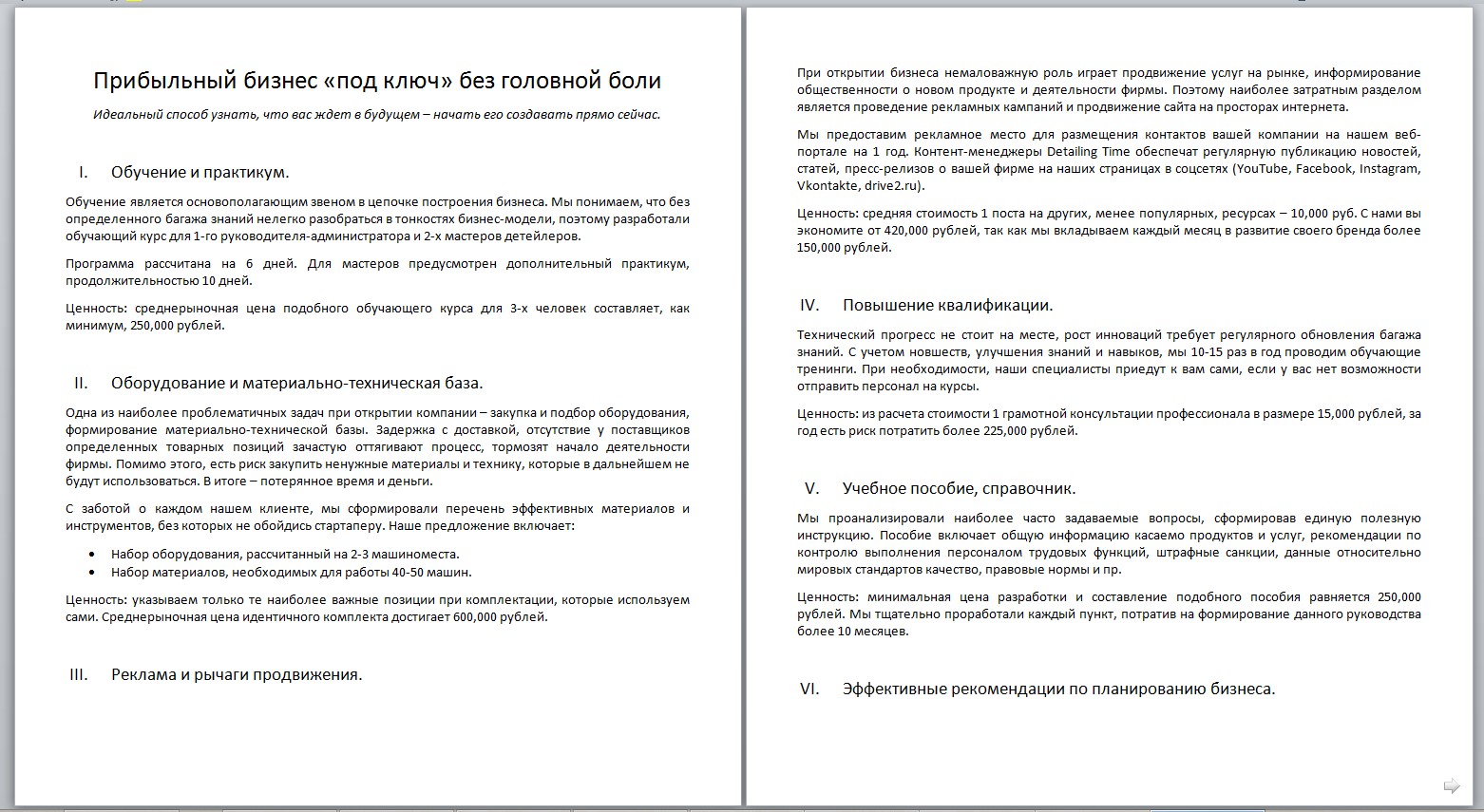 Прибыльный бизнес «под ключ» без головной боли

Идеальный способ узнать, что вас ждет в будущем – начать его создавать прямо сейчас.

I. Обучение и практикум.

Обучение является основополагающим звеном в цепочке построения бизнеса. Мы понимаем, что без определенного багажа знаний нелегко разобраться в тонкостях бизнес-модели, поэтому разработали обучающий курс для 1-го руководителя-администратора и 2-х мастеров детейлеров.

Программа рассчитана на 6 дней. Для мастеров предусмотрен дополнительный практикум, продолжительностью 10 дней.

Ценность: среднерыночная цена подобного обучающего курса для 3-х человек составляет, как минимум, 250,000 рублей.

II. Оборудование и материально-техническая база.

Одна из наиболее проблематичных задач при открытии компании – закупка и подбор оборудования, формирование материально-технической базы. Задержка с доставкой, отсутствие у поставщиков определенных товарных позиций зачастую оттягивают процесс, тормозят начало деятельности фирмы. Помимо этого, есть риск закупить ненужные материалы и технику, которые в дальнейшем не будут использоваться. В итоге – потерянное время и деньги.

С заботой о каждом нашем клиенте, мы сформировали перечень эффективных материалов и инструментов, без которых не обойдись стартаперу. Наше предложение включает:

• Набор оборудования, рассчитанный на 2-3 машиноместа.
• Набор материалов, необходимых для работы 40-50 машин.

Ценность: указываем только те наиболее важные позиции при комплектации, которые используем сами. Среднерыночная цена идентичного комплекта достигает 600,000 рублей.

III. Реклама и рычаги продвижения.

При открытии бизнеса немаловажную роль играет продвижение услуг на рынке, информирование общественности о новом продукте и деятельности фирмы. Поэтому наиболее затратным разделом является проведение рекламных кампаний и продвижение сайта на просторах интернета.

Мы предоставим рекламное место для размещения контактов вашей компании на нашем веб-портале на 1 год. Контент-менеджеры Detailing Time обеспечат регулярную публикацию новостей, статей, пресс-релизов о вашей фирме на наших страницах в соцсетях (YouTube, Facebook, Instagram, Vkontakte, drive2.ru).

Ценность: средняя стоимость 1 поста на других, менее популярных, ресурсах – 10,000 руб. С нами вы экономите от 420,000 рублей, так как мы вкладываем каждый месяц в развитие своего бренда более 150,000 рублей.

IV. Повышение квалификации.

Технический прогресс не стоит на месте, рост инноваций требует регулярного обновления багажа знаний. С учетом новшеств, улучшения знаний и навыков, мы 10-15 раз в год проводим обучающие тренинги. При необходимости, наши специалисты приедут к вам сами, если у вас нет возможности отправить персонал на курсы.

Ценность: из расчета стоимости 1 грамотной консультации профессионала в размере 15,000 рублей, за год есть риск потратить более 225,000 рублей.

V. Учебное пособие, справочник.

Мы проанализировали наиболее часто задаваемые вопросы, сформировав единую полезную инструкцию. Пособие включает общую информацию касаемо продуктов и услуг, рекомендации по контролю выполнения персоналом трудовых функций, штрафные санкции, данные относительно мировых стандартов качество, правовые нормы и пр.

Ценность: минимальная цена разработки и составление подобного пособия равняется 250,000 рублей. Мы тщательно проработали каждый пункт, потратив на формирование данного руководства более 10 месяцев.

VI. Эффективные рекомендации по планированию бизнеса.